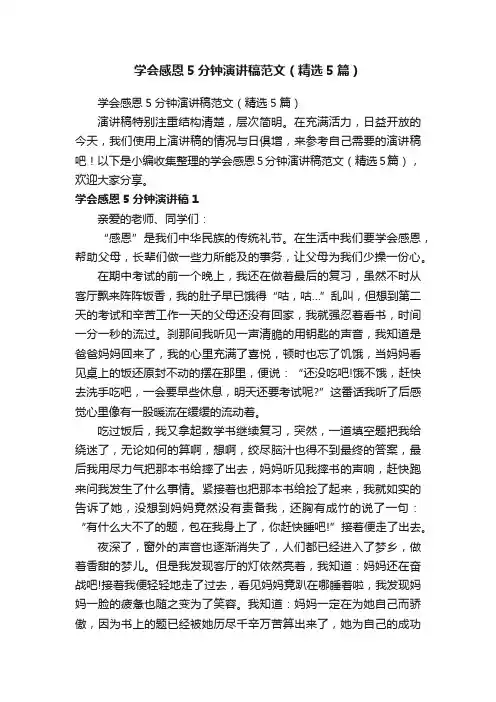 学会感恩5分钟演讲稿范文（精选5篇）

学会感恩5分钟演讲稿范文（精选5篇）

演讲稿特别注重结构清楚，层次简明。在充满活力，日益开放的今天，我们使用上演讲稿的情况与日俱增，来参考自己需要的演讲稿吧！以下是小编收集整理的学会感恩5分钟演讲稿范文（精选5篇），欢迎大家分享。

学会感恩5分钟演讲稿1

亲爱的老师、同学们：

“感恩”是我们中华民族的传统礼节。在生活中我们要学会感恩，帮助父母，长辈们做一些力所能及的事务，让父母为我们少操一份心。

在期中考试的前一个晚上，我还在做着最后的复习，虽然不时从客厅飘来阵阵饭香，我的肚子早已饿得“咕，咕...”乱叫，但想到第二天的考试和辛苦工作一天的父母还没有回家，我就强忍着看书，时间一分一秒的流过。刹那间我听见一声清脆的用钥匙的声音，我知道是爸爸妈妈回来了，我的心里充满了喜悦，顿时也忘了饥饿，当妈妈看见桌上的饭还原封不动的摆在那里，便说：“还没吃吧!饿不饿，赶快去洗手吃吧，一会要早些休息，明天还要考试呢?”这番话我听了后感觉心里像有一股暖流在缓缓的流动着。

吃过饭后，我又拿起数学书继续复习，突然，一道填空题把我给绕迷了，无论如何的算啊，想啊，绞尽脑汁也得不到最终的答案，最后我用尽力气把那本书给摔了出去，妈妈听见我摔书的声响，赶快跑来问我发生了什么事情。紧接着也把那本书给捡了起来，我就如实的告诉了她，没想到妈妈竟然没有责备我，还胸有成竹的说了一句：“有什么大不了的题，包在我身上了，你赶快睡吧!”接着便走了出去。

夜深了，窗外的声音也逐渐消失了，人们都已经进入了梦乡，做着香甜的梦儿。但是我发现客厅的灯依然亮着，我知道：妈妈还在奋战吧!接着我便轻轻地走了过去，看见妈妈竟趴在哪睡着啦，我发现妈妈一脸的疲惫也随之变为了笑容。我知道：妈妈一定在为她自己而骄傲，因为书上的题已经被她历尽千辛万苦算出来了，她为自己的成功